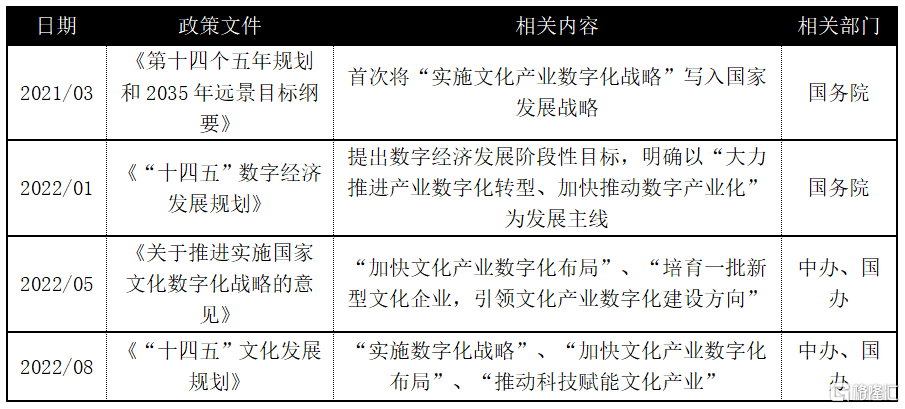 | 日期 | 政策文件 | 相关内容 | 相关部门 |
|---|---|---|---|
| 2021/03 | 《第十四个五年规划和2035年远景目标纲要》 | 首次将“实施文化产业数字化战略”写入国家发展战略 | 国务院 |
| 2022/01 | 《“十四五”数字经济发展规划》 | 提出数字经济发展阶段性目标，明确以“大力推进产业数字化转型、加快推动数字产业化”为发展主线 | 国务院 |
| 2022/05 | 《关于推进实施国家文化数字化战略的意见》 | “加快文化产业数字化布局”、“培育一批新型文化企业，引领文化产业数字化建设方向” | 中办、国办 |
| 2022/08 | 《“十四五”文化发展规划》 | “实施数字化战略”、“加快文化产业数字化布局”、“推动科技赋能文化产业” | 中办、国办 |

格隆汇